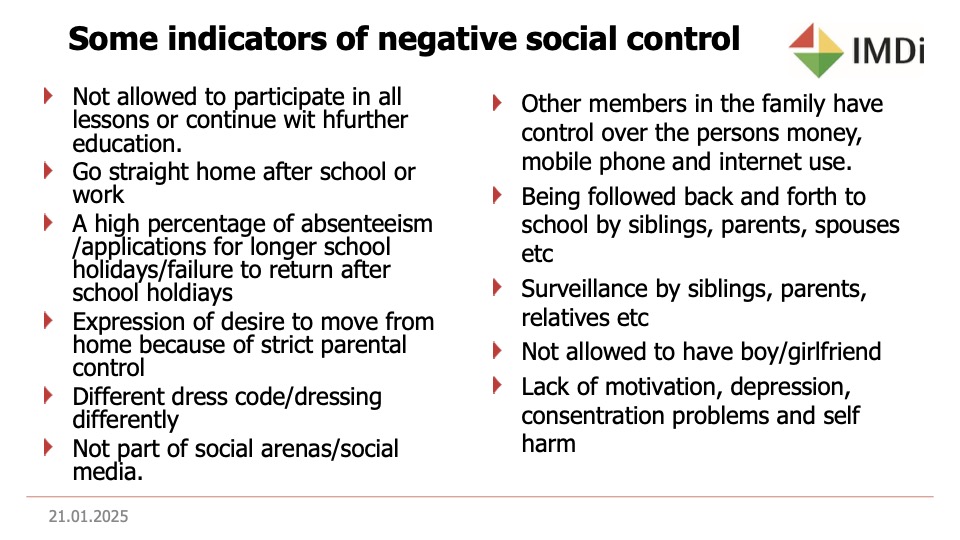 Some indicators of negative social control

IMDi

Not allowed to participate in all lessons or continue wit hfurther education.

Go straight home after school or work

A high percentage of absenteeism /applications for longer school holidays/failure to return after school holdiays

Expression of desire to move from home because of strict parental control

Different dress code/dressing differently

Not part of social arenas/social media.

Other members in the family have control over the persons money, mobile phone and internet use.

Being followed back and forth to school by siblings, parents, spouses etc

Surveillance by siblings, parents, relatives etc

Not allowed to have boy/girlfriend

Lack of motivation, depression, consentration problems and self harm

21.01.2025